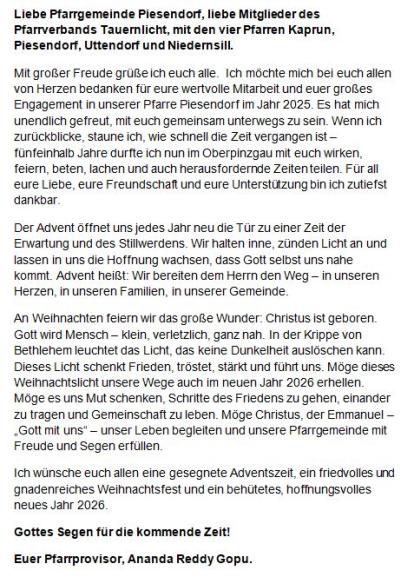 Liebe Pfarrgemeinde Piesendorf, liebe Mitglieder des Pfarrverbands Tauernlicht, mit den vier Pfarren Kaprun, Piesendorf, Uttendorf und Niedernsill.

Mit großer Freude grüße ich euch alle. Ich möchte mich bei euch allen von Herzen bedanken für eure wertvolle Mitarbeit und euer großes Engagement in unserer Pfarre Piesendorf im Jahr 2025. Es hat mich unendlich gefreut, mit euch gemeinsam unterwegs zu sein. Wenn ich zurückblicke, staune ich, wie schnell die Zeit vergangen ist – fünfeinhalb Jahre durfte ich nun im Oberpinzgau mit euch wirken, feiern, beten, lachen und auch herausfordernde Zeiten teilen. Für all eure Liebe, eure Freundschaft und eure Unterstützung bin ich zutiefst dankbar.

Der Advent öffnet uns jedes Jahr neu die Tür zu einer Zeit der Erwartung und des Stillwerdens. Wir halten inne, zünden Licht an und lassen in uns die Hoffnung wachsen, dass Gott selbst uns nahe kommt. Advent heißt: Wir bereiten dem Herrn den Weg – in unseren Herzen, in unseren Familien, in unserer Gemeinde.

An Weihnachten feiern wir das große Wunder: Christus ist geboren. Gott wird Mensch – klein, verletzlich, ganz nah. In der Krippe von Bethlehem leuchtet das Licht, das keine Dunkelheit auslöschen kann. Dieses Licht schenkt Frieden, tröstet, stärkt und führt uns. Möge dieses Weihnachtslicht unsere Wege auch im neuen Jahr 2026 erhellen. Möge es uns Mut schenken, Schritte des Friedens zu gehen, einander zu tragen und Gemeinschaft zu leben. Möge Christus, der Emmanuel – „Gott mit uns" – unser Leben begleiten und unsere Pfarrgemeinde mit Freude und Segen erfüllen.

Ich wünsche euch allen eine gesegnete Adventszeit, ein friedvolles und gnadenreiches Weihnachtsfest und ein behütetes, hoffnungsvolles neues Jahr 2026.

Gottes Segen für die kommende Zeit!

Euer Pfarrprovisor, Ananda Reddy Gopu.